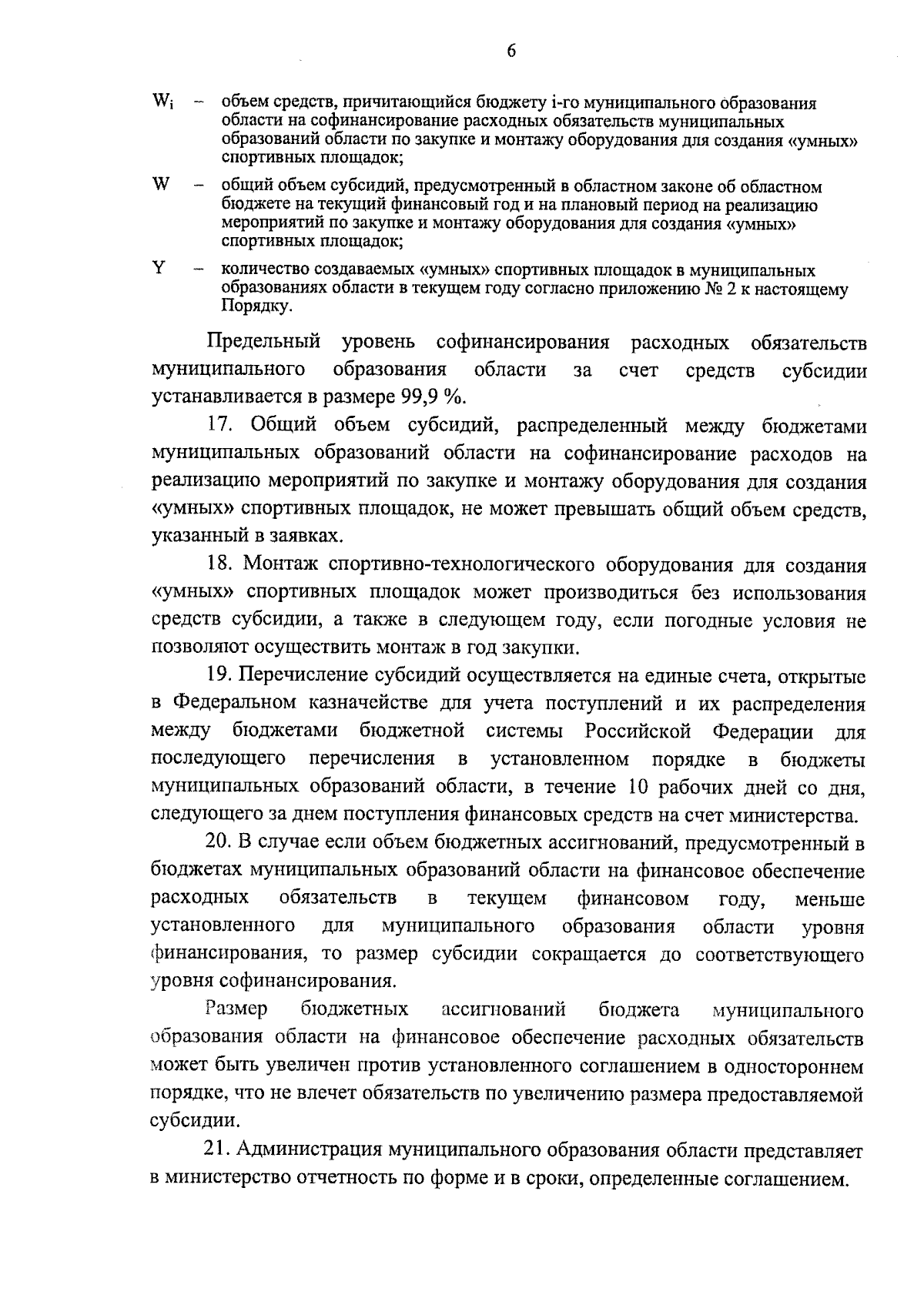 6

$W_i$ – объем средств, причитающийся бюджету i-го муниципального образования области на софинансирование расходных обязательств муниципальных образований области по закупке и монтажу оборудования для создания «умных» спортивных площадок;

W – общий объем субсидий, предусмотренный в областном законе об областном бюджете на текущий финансовый год и на плановый период на реализацию мероприятий по закупке и монтажу оборудования для создания «умных» спортивных площадок;

Y – количество создаваемых «умных» спортивных площадок в муниципальных образованиях области в текущем году согласно приложению № 2 к настоящему Порядку.

Предельный уровень софинансирования расходных обязательств муниципального образования области за счет средств субсидии устанавливается в размере 99,9 %.

17. Общий объем субсидий, распределенный между бюджетами муниципальных образований области на софинансирование расходов на реализацию мероприятий по закупке и монтажу оборудования для создания «умных» спортивных площадок, не может превышать общий объем средств, указанный в заявках.

18. Монтаж спортивно-технологического оборудования для создания «умных» спортивных площадок может производиться без использования средств субсидии, а также в следующем году, если погодные условия не позволяют осуществить монтаж в год закупки.

19. Перечисление субсидий осуществляется на единые счета, открытые в Федеральном казначействе для учета поступлений и их распределения между бюджетами бюджетной системы Российской Федерации для последующего перечисления в установленном порядке в бюджеты муниципальных образований области, в течение 10 рабочих дней со дня, следующего за днем поступления финансовых средств на счет министерства.

20. В случае если объем бюджетных ассигнований, предусмотренный в бюджетах муниципальных образований области на финансовое обеспечение расходных обязательств в текущем финансовом году, меньше установленного для муниципального образования области уровня финансирования, то размер субсидии сокращается до соответствующего уровня софинансирования.

Размер бюджетных ассигнований бюджета муниципального образования области на финансовое обеспечение расходных обязательств может быть увеличен против установленного соглашением в одностороннем порядке, что не влечет обязательств по увеличению размера предоставляемой субсидии.

21. Администрация муниципального образования области представляет в министерство отчетность по форме и в сроки, определенные соглашением.